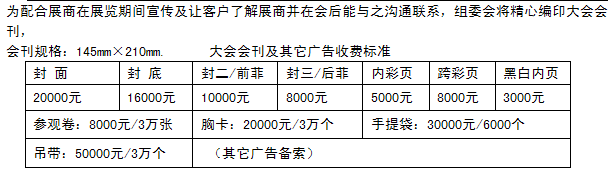 为配合展商在展览期间宣传及让客户了解展商并在会后能与之沟通联系，组委会将精心编印大会会刊，

会刊规格：145mm×210mm.　　　大会会刊及其它广告收费标准

| 封 面 | 封 底 | 封二/前菲 | 封三/后菲 | 内彩页 | 跨彩页 | 黑白内页 |
|---|---|---|---|---|---|---|
| 20000元 | 16000元 | 10000元 | 8000元 | 5000元 | 8000元 | 3000元 |
| 参观卷：8000元/3万张 | | 胸卡：20000元/3万个 | | 手提袋：30000元/6000个 | | |
| 吊带：50000元/3万个 | | （其它广告备索） | | | | |